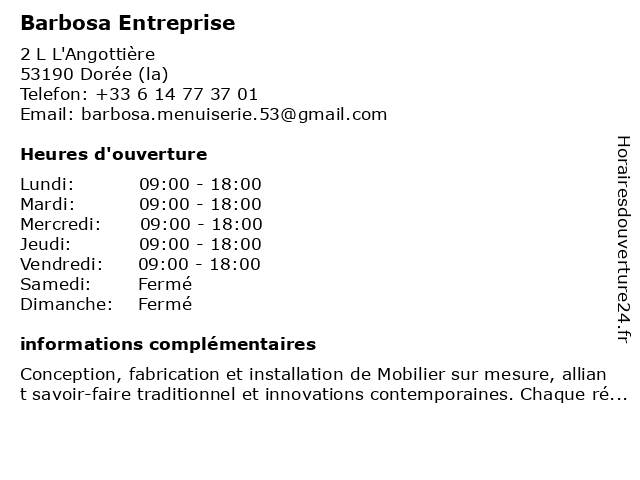 Barbosa Entreprise

2 L L'Angottière
53190 Dorée (la)
Telefon: +33 6 14 77 37 01
Email: barbosa.menuiserie.53@gmail.com

Heures d'ouverture

Lundi: 09:00 - 18:00
Mardi: 09:00 - 18:00
Mercredi: 09:00 - 18:00
Jeudi: 09:00 - 18:00
Vendredi: 09:00 - 18:00
Samedi: Fermé
Dimanche: Fermé

informations complémentaires

Conception, fabrication et installation de Mobilier sur mesure, alliant savoir-faire traditionnel et innovations contemporaines. Chaque ré...

Horairesdouverture24.fr